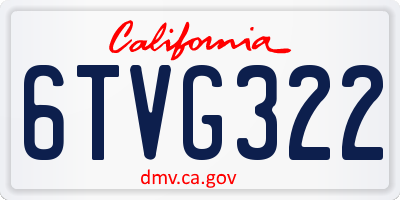 California

6TVG322

dmv.ca.gov